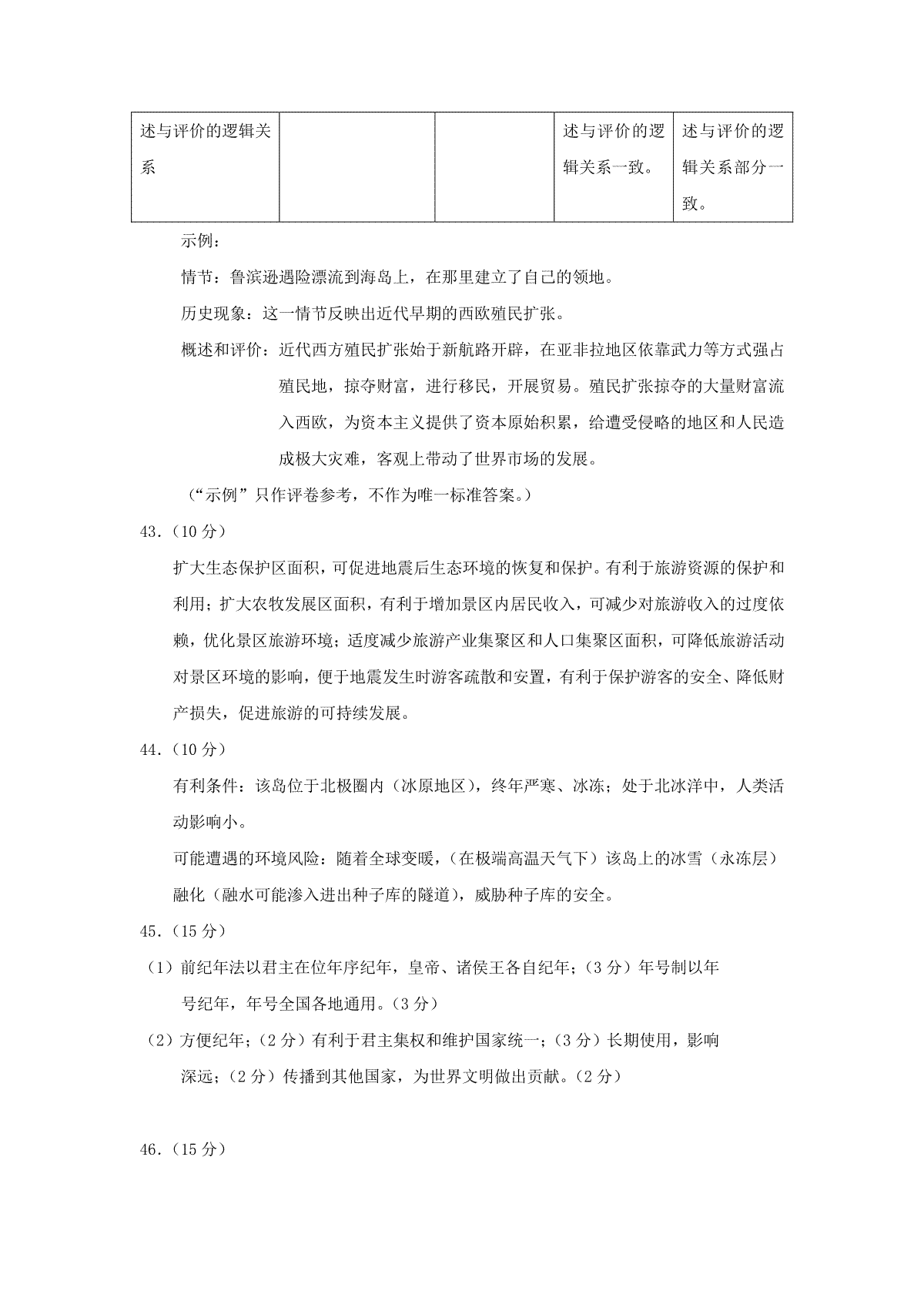 | 述与评价的逻辑关系 |  |  | 述与评价的逻辑关系一致。 | 述与评价的逻辑关系部分一致。 |
|---|---|---|---|---|

示例：

情节：鲁滨逊遇险漂流到海岛上，在那里建立了自己的领地。

历史现象：这一情节反映出近代早期的西欧殖民扩张。

概述和评价：近代西方殖民扩张始于新航路开辟，在亚非拉地区依靠武力等方式强占殖民地，掠夺财富，进行移民，开展贸易。殖民扩张掠夺的大量财富流入西欧，为资本主义提供了资本原始积累，给遭受侵略的地区和人民造成极大灾难，客观上带动了世界市场的发展。

（“示例”只作评卷参考，不作为唯一标准答案。）

43.（10 分）

扩大生态保护区面积，可促进地震后生态环境的恢复和保护。有利于旅游资源的保护和利用；扩大农牧发展区面积，有利于增加景区内居民收入，可减少对旅游收入的过度依赖，优化景区旅游环境；适度减少旅游产业集聚区和人口集聚区面积，可降低旅游活动对景区环境的影响，便于地震发生时游客疏散和安置，有利于保护游客的安全、降低财产损失，促进旅游的可持续发展。

44.（10 分）

有利条件：该岛位于北极圈内（冰原地区），终年严寒、冰冻；处于北冰洋中，人类活动影响小。

可能遭遇的环境风险：随着全球变暖，（在极端高温天气下）该岛上的冰雪（永冻层）融化（融水可能渗入进出种子库的隧道），威胁种子库的安全。

45.（15 分）

（1）前纪年法以君主在位年序纪年，皇帝、诸侯王各自纪年；（3 分）年号制以年号纪年，年号全国各地通用。（3 分）

（2）方便纪年；（2 分）有利于君主集权和维护国家统一；（3 分）长期使用，影响深远；（2 分）传播到其他国家，为世界文明做出贡献。（2 分）

46.（15 分）